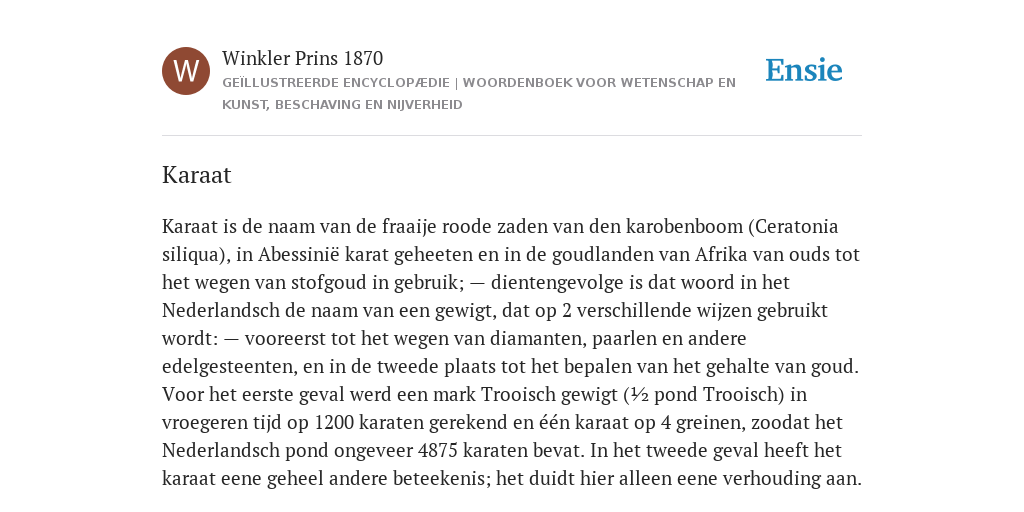 W

Winkler Prins 1870

GEÏLLUSTREERDE ENCYCLOPÆDIE | WOORDENBOEK VOOR WETENSCHAP EN KUNST, BESCHAVING EN NIJVERHEID

Ensie

Karaat

Karaat is de naam van de fraaije roode zaden van den karobenboom (Ceratonia siliqua), in Abessinië karat geheeten en in de goudlanden van Afrika van ouds tot het wegen van stofgoud in gebruik; — dientengevolge is dat woord in het Nederlandsch de naam van een gewigt, dat op 2 verschillende wijzen gebruikt wordt: — vooreerst tot het wegen van diamanten, paarlen en andere edelgesteenten, en in de tweede plaats tot het bepalen van het gehalte van goud. Voor het eerste geval werd een mark Trooisch gewigt (½ pond Trooisch) in vroegeren tijd op 1200 karaten gerekend en één karaat op 4 greinen, zoodat het Nederlandsch pond ongeveer 4875 karaten bevat. In het tweede geval heeft het karaat eene geheel andere beteekenis; het duidt hier alleen eene verhouding aan.